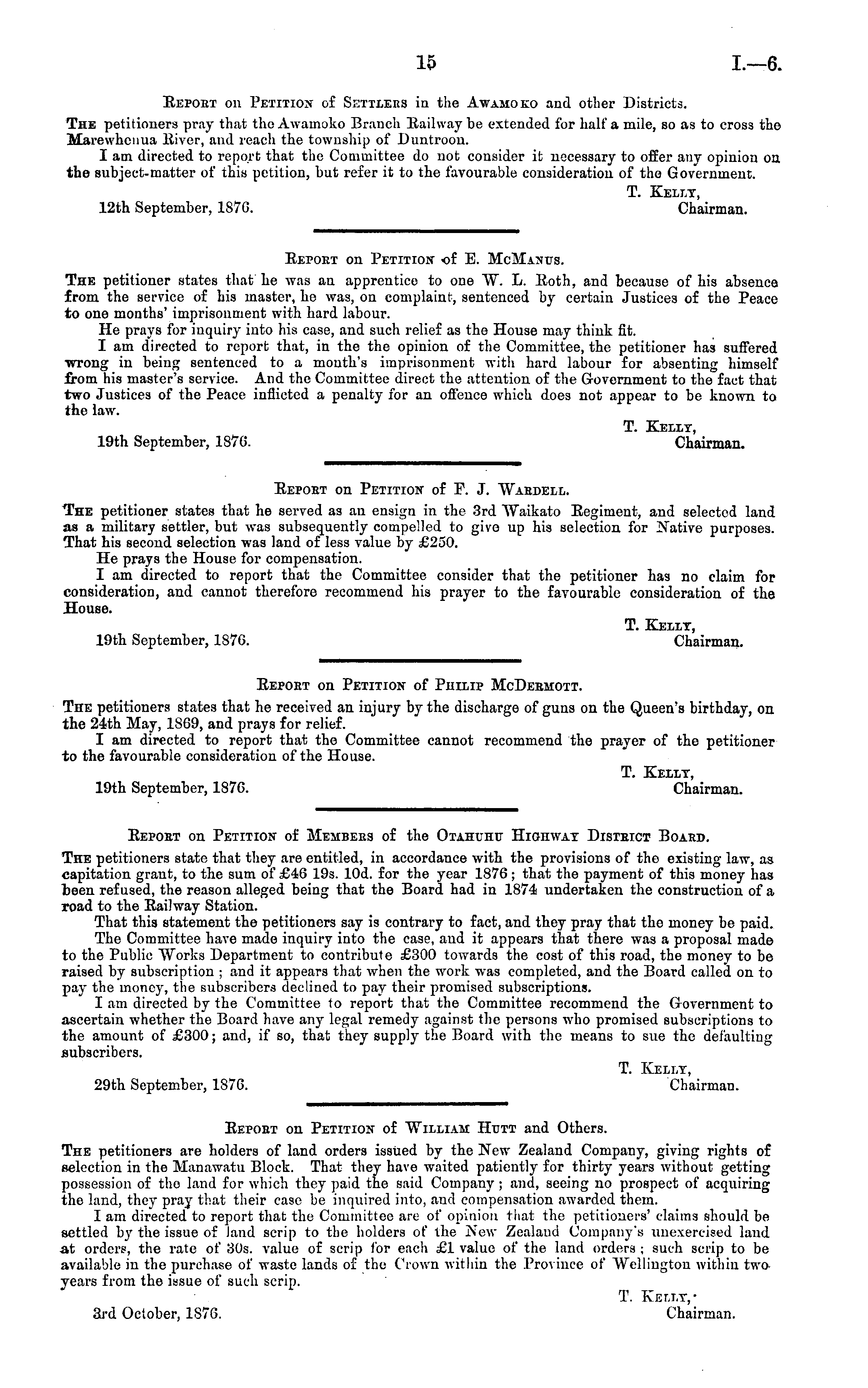 15 I.—6.

Report on Petition of Settlers in the Awamoko and other Districts.

The petitioners pray that the Awamoko Branch Railway be extended for half a mile, so as to cross the Marewhenua River, and reach the township of Duntroon.

I am directed to report that the Committee do not consider it necessary to offer any opinion on the subject-matter of this petition, but refer it to the favourable consideration of the Government.

T. Kelly,
Chairman.

12th September, 1876.

Report on Petition of E. McManus.

The petitioner states that he was an apprentice to one W. L. Roth, and because of his absence from the service of his master, he was, on complaint, sentenced by certain Justices of the Peace to one months' imprisonment with hard labour.

He prays for inquiry into his case, and such relief as the House may think fit.

I am directed to report that, in the the opinion of the Committee, the petitioner has suffered wrong in being sentenced to a month's imprisonment with hard labour for absenting himself from his master's service. And the Committee direct the attention of the Government to the fact that two Justices of the Peace inflicted a penalty for an offence which does not appear to be known to the law.

T. Kelly,
Chairman.

19th September, 1876.

Report on Petition of F. J. Wardell.

The petitioner states that he served as an ensign in the 3rd Waikato Regiment, and selected land as a military settler, but was subsequently compelled to give up his selection for Native purposes. That his second selection was land of less value by £250.

He prays the House for compensation.

I am directed to report that the Committee consider that the petitioner has no claim for consideration, and cannot therefore recommend his prayer to the favourable consideration of the House.

T. Kelly,
Chairman.

19th September, 1876.

Report on Petition of Philip McDermott.

The petitioners states that he received an injury by the discharge of guns on the Queen's birthday, on the 24th May, 1869, and prays for relief.

I am directed to report that the Committee cannot recommend the prayer of the petitioner to the favourable consideration of the House.

T. Kelly,
Chairman.

19th September, 1876.

Report on Petition of Members of the Otahuhu Highway District Board.

The petitioners state that they are entitled, in accordance with the provisions of the existing law, as capitation grant, to the sum of £46 19s. 10d. for the year 1876; that the payment of this money has been refused, the reason alleged being that the Board had in 1874 undertaken the construction of a road to the Railway Station.

That this statement the petitioners say is contrary to fact, and they pray that the money be paid.

The Committee have made inquiry into the case, and it appears that there was a proposal made to the Public Works Department to contribute £300 towards the cost of this road, the money to be raised by subscription; and it appears that when the work was completed, and the Board called on to pay the money, the subscribers declined to pay their promised subscriptions.

I am directed by the Committee to report that the Committee recommend the Government to ascertain whether the Board have any legal remedy against the persons who promised subscriptions to the amount of £300; and, if so, that they supply the Board with the means to sue the defaulting subscribers.

T. Kelly,
Chairman.

29th September, 1876.

Report on Petition of William Hutt and Others.

The petitioners are holders of land orders issued by the New Zealand Company, giving rights of selection in the Manawatu Block. That they have waited patiently for thirty years without getting possession of the land for which they paid the said Company; and, seeing no prospect of acquiring the land, they pray that their case be inquired into, and compensation awarded them.

I am directed to report that the Committee are of opinion that the petitioners' claims should be settled by the issue of land scrip to the holders of the New Zealand Company's unexercised land at orders, the rate of 30s. value of scrip for each £1 value of the land orders; such scrip to be available in the purchase of waste lands of the Crown within the Province of Wellington within two years from the issue of such scrip.

T. Kelly,
Chairman.

3rd October, 1876.